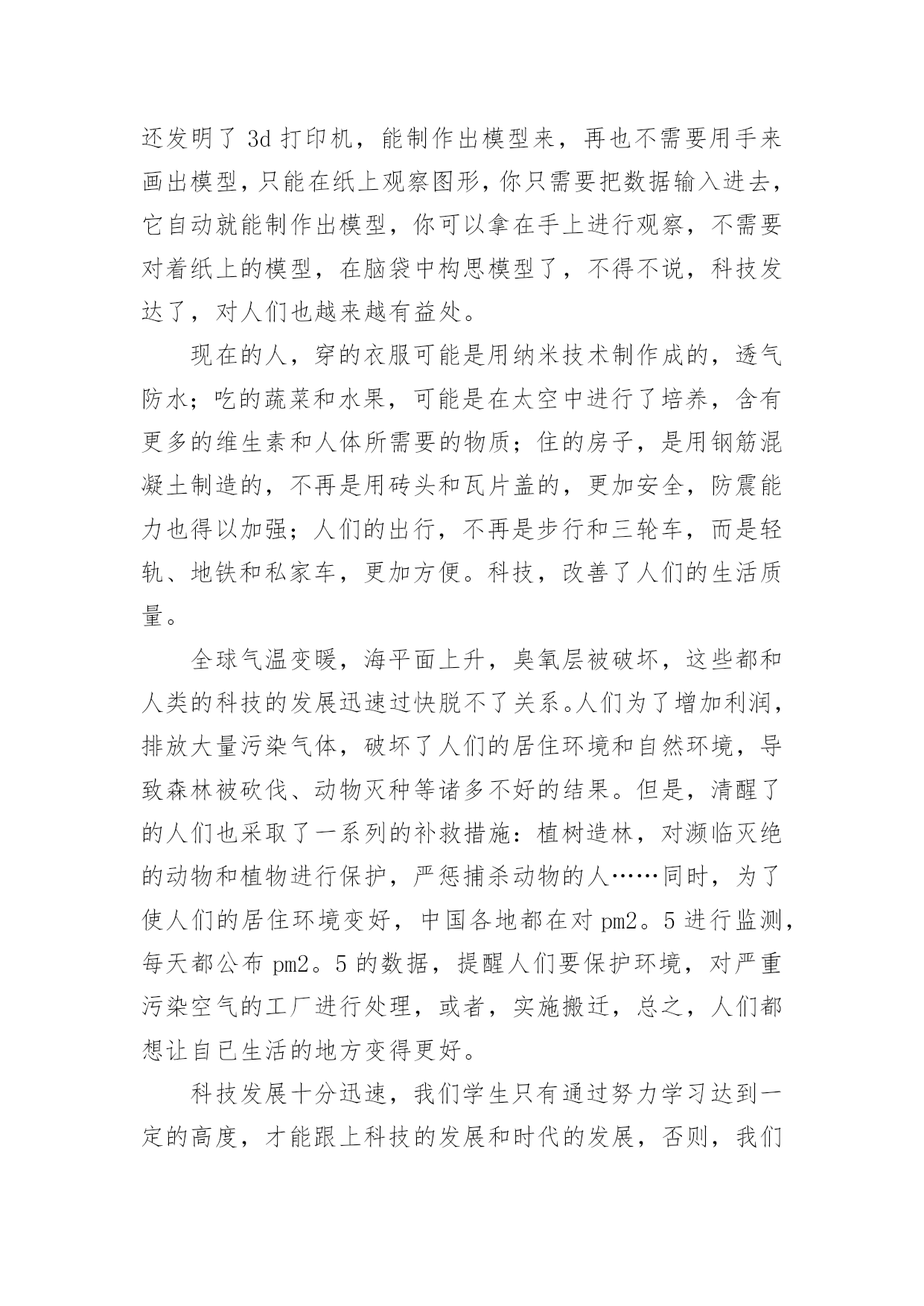 还发明了 3d 打印机，能制作出模型来，再也不需要用手来画出模型，只能在纸上观察图形，你只需要把数据输入进去，它自动就能制作出模型，你可以拿在手上进行观察，不需要对着纸上的模型，在脑袋中构思模型了，不得不说，科技发达了，对人们也越来越有益处。

现在的人，穿的衣服可能是用纳米技术制作成的，透气防水；吃的蔬菜和水果，可能是在太空中进行了培养，含有更多的维生素和人体所需要的物质；住的房子，是用钢筋混凝土制造的，不再是用砖头和瓦片盖的，更加安全，防震能力也得以加强；人们的出行，不再是步行和三轮车，而是轻轨、地铁和私家车，更加方便。科技，改善了人们的生活质量。

全球气温变暖，海平面上升，臭氧层被破坏，这些都和人类的科技的发展迅速过快脱不了关系。人们为了增加利润，排放大量污染气体，破坏了人们的居住环境和自然环境，导致森林被砍伐、动物灭种等诸多不好的结果。但是，清醒了的人们也采取了一系列的补救措施：植树造林，对濒临灭绝的动物和植物进行保护，严惩捕杀动物的人……同时，为了使人们的居住环境变好，中国各地都在对 pm2。5 进行监测，每天都公布 pm2。5 的数据，提醒人们要保护环境，对严重污染空气的工厂进行处理，或者，实施搬迁，总之，人们都想让自已生活的地方变得更好。

科技发展十分迅速，我们学生只有通过努力学习达到一定的高度，才能跟上科技的发展和时代的发展，否则，我们